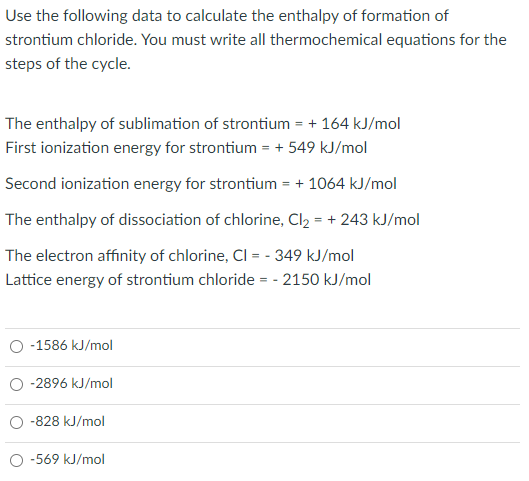 Use the following data to calculate the enthalpy of formation of strontium chloride. You must write all thermochemical equations for the steps of the cycle.

The enthalpy of sublimation of strontium = + 164 kJ/mol
First ionization energy for strontium = + 549 kJ/mol

Second ionization energy for strontium = + 1064 kJ/mol

The enthalpy of dissociation of chlorine, $Cl_2$ = + 243 kJ/mol

The electron affinity of chlorine, Cl = - 349 kJ/mol
Lattice energy of strontium chloride = - 2150 kJ/mol

-1586 kJ/mol

-2896 kJ/mol

-828 kJ/mol

-569 kJ/mol